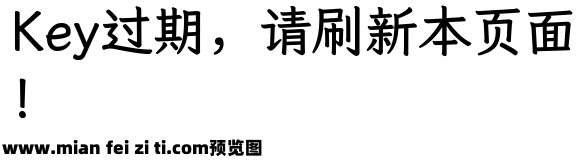 Key过期，请刷新本页面！

www.mian fei zi ti.com预览图